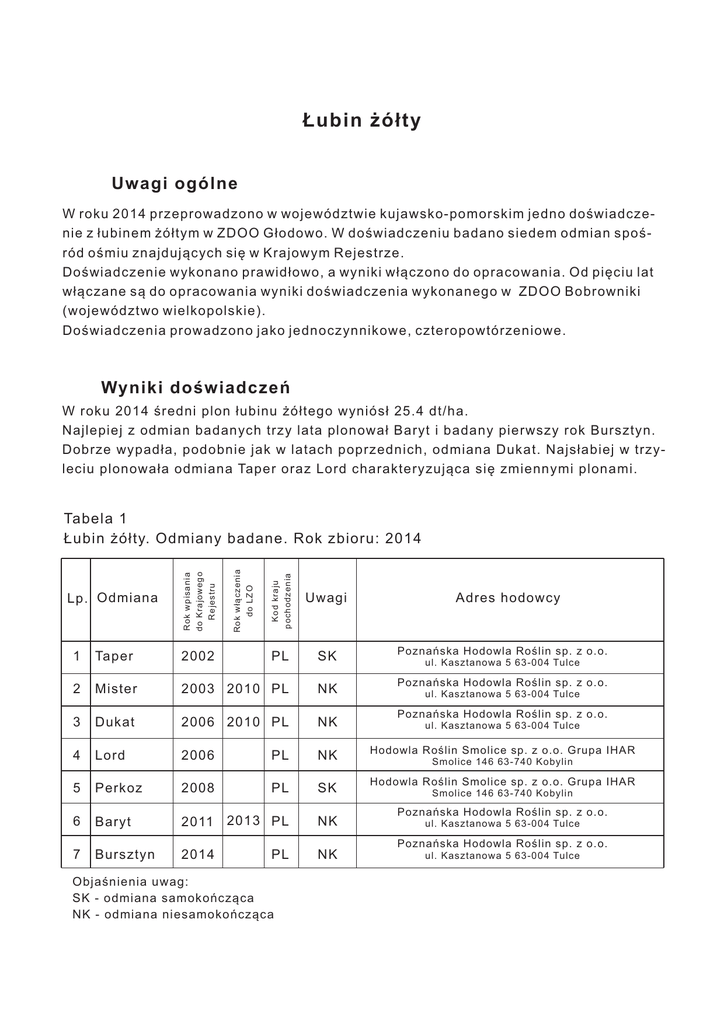 Łubin żółty

Uwagi ogólne

W roku 2014 przeprowadzono w województwie kujawsko-pomorskim jedno doświadczenie z łubinem żółtym w ZDOO Głodowo. W doświadczeniu badano siedem odmian spośród ośmiu znajdujących się w Krajowym Rejestrze.
Doświadczenie wykonano prawidłowo, a wyniki włączono do opracowania. Od pięciu lat włączane są do opracowania wyniki doświadczenia wykonanego w ZDOO Bobrowniki (województwo wielkopolskie).
Doświadczenia prowadzono jako jednoczynnikowe, czteropowtórzeniowe.

Wyniki doświadczeń

W roku 2014 średni plon łubinu żółtego wyniósł 25.4 dt/ha.
Najlepiej z odmian badanych trzy lata plonował Baryt i badany pierwszy rok Bursztyn. Dobrze wypadła, podobnie jak w latach poprzednich, odmiana Dukat. Najsłabiej w trzyleciu plonowała odmiana Taper oraz Lord charakteryzująca się zmiennymi plonami.

Tabela 1
Łubin żółty. Odmiany badane. Rok zbioru: 2014

| Lp. | Odmiana | Rok wpisania do Krajowego Rejestru | Rok włączenia do LZO | Kod kraju pochodzenia | Uwagi | Adres hodowcy |
|---|---|---|---|---|---|---|
| 1 | Taper | 2002 | | PL | SK | Poznańska Hodowla Roślin sp. z o.o. ul. Kasztanowa 5 63-004 Tulce |
| 2 | Mister | 2003 | 2010 | PL | NK | Poznańska Hodowla Roślin sp. z o.o. ul. Kasztanowa 5 63-004 Tulce |
| 3 | Dukat | 2006 | 2010 | PL | NK | Poznańska Hodowla Roślin sp. z o.o. ul. Kasztanowa 5 63-004 Tulce |
| 4 | Lord | 2006 | | PL | NK | Hodowla Roślin Smolice sp. z o.o. Grupa IHAR Smolice 146 63-740 Kobylin |
| 5 | Perkoz | 2008 | | PL | SK | Hodowla Roślin Smolice sp. z o.o. Grupa IHAR Smolice 146 63-740 Kobylin |
| 6 | Baryt | 2011 | 2013 | PL | NK | Poznańska Hodowla Roślin sp. z o.o. ul. Kasztanowa 5 63-004 Tulce |
| 7 | Bursztyn | 2014 | | PL | NK | Poznańska Hodowla Roślin sp. z o.o. ul. Kasztanowa 5 63-004 Tulce |

Objaśnienia uwag:
SK - odmiana samokończąca
NK - odmiana niesamokończąca